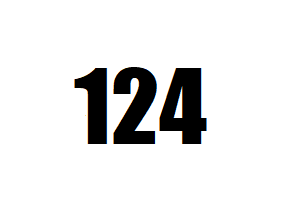 124